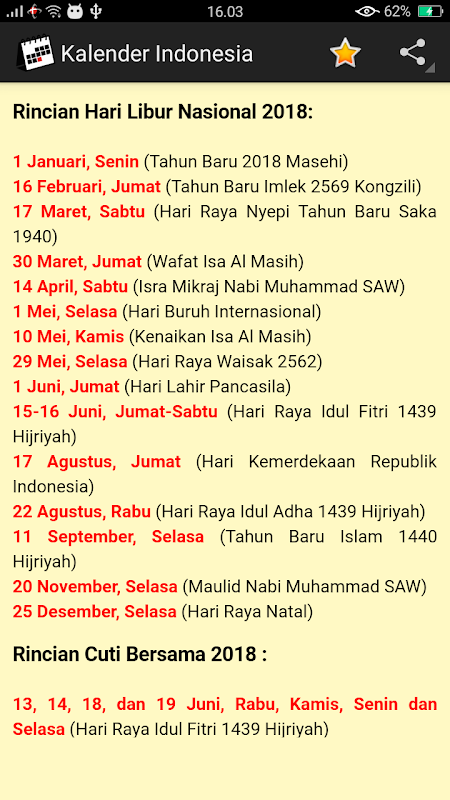 16.03 62%

Kalender Indonesia

Rincian Hari Libur Nasional 2018:

1 Januari, Senin (Tahun Baru 2018 Masehi)
16 Februari, Jumat (Tahun Baru Imlek 2569 Kongzili)
17 Maret, Sabtu (Hari Raya Nyepi Tahun Baru Saka 1940)
30 Maret, Jumat (Wafat Isa Al Masih)
14 April, Sabtu (Isra Mikraj Nabi Muhammad SAW)
1 Mei, Selasa (Hari Buruh Internasional)
10 Mei, Kamis (Kenaikan Isa Al Masih)
29 Mei, Selasa (Hari Raya Waisak 2562)
1 Juni, Jumat (Hari Lahir Pancasila)
15-16 Juni, Jumat-Sabtu (Hari Raya Idul Fitri 1439 Hijriyah)
17 Agustus, Jumat (Hari Kemerdekaan Republik Indonesia)
22 Agustus, Rabu (Hari Raya Idul Adha 1439 Hijriyah)
11 September, Selasa (Tahun Baru Islam 1440 Hijriyah)
20 November, Selasa (Maulid Nabi Muhammad SAW)
25 Desember, Selasa (Hari Raya Natal)

Rincian Cuti Bersama 2018 :

13, 14, 18, dan 19 Juni, Rabu, Kamis, Senin dan Selasa (Hari Raya Idul Fitri 1439 Hijriyah)